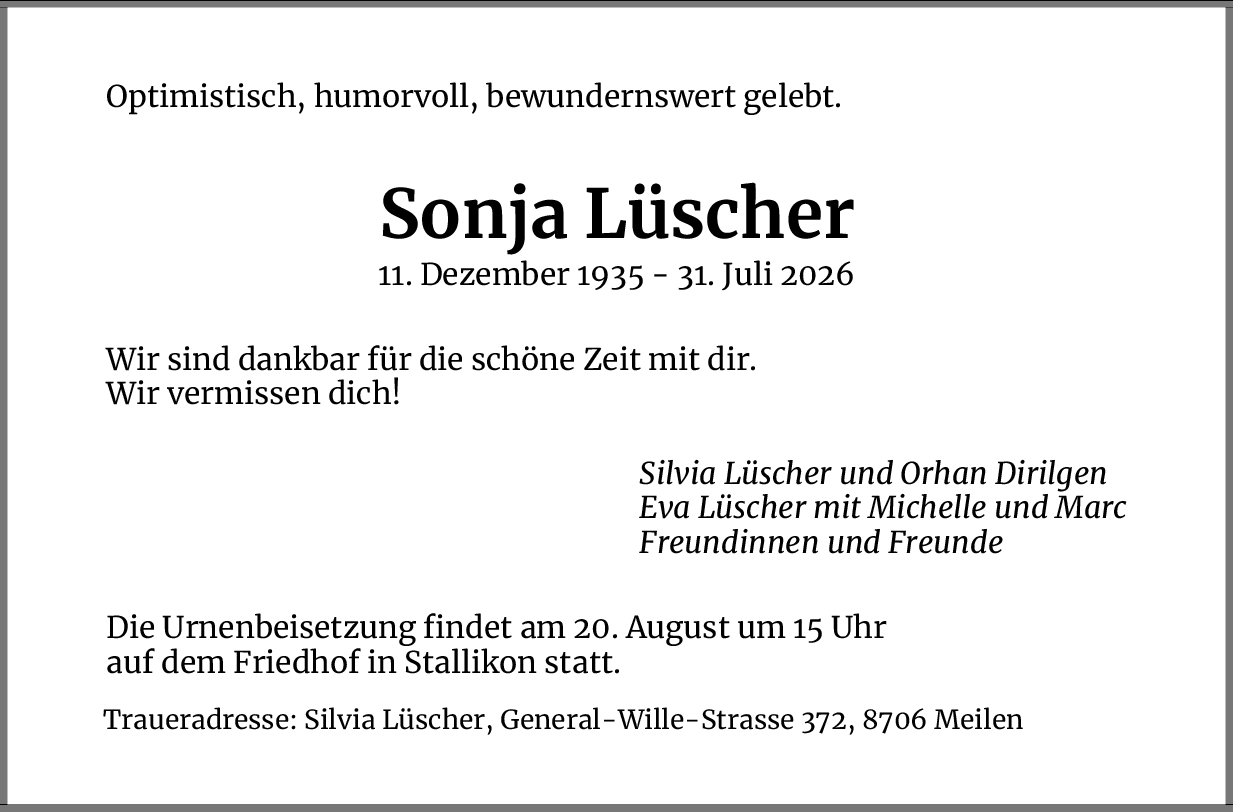 Optimistisch, humorvoll, bewundernswert gelebt.

Sonja Lüscher
11. Dezember 1935 - 31. Juli 2026

Wir sind dankbar für die schöne Zeit mit dir.
Wir vermissen dich!

Silvia Lüscher und Orhan Dirilgen
Eva Lüscher mit Michelle und Marc
Freundinnen und Freunde

Die Urnenbeisetzung findet am 20. August um 15 Uhr auf dem Friedhof in Stallikon statt.

Traueradresse: Silvia Lüscher, General-Wille-Strasse 372, 8706 Meilen